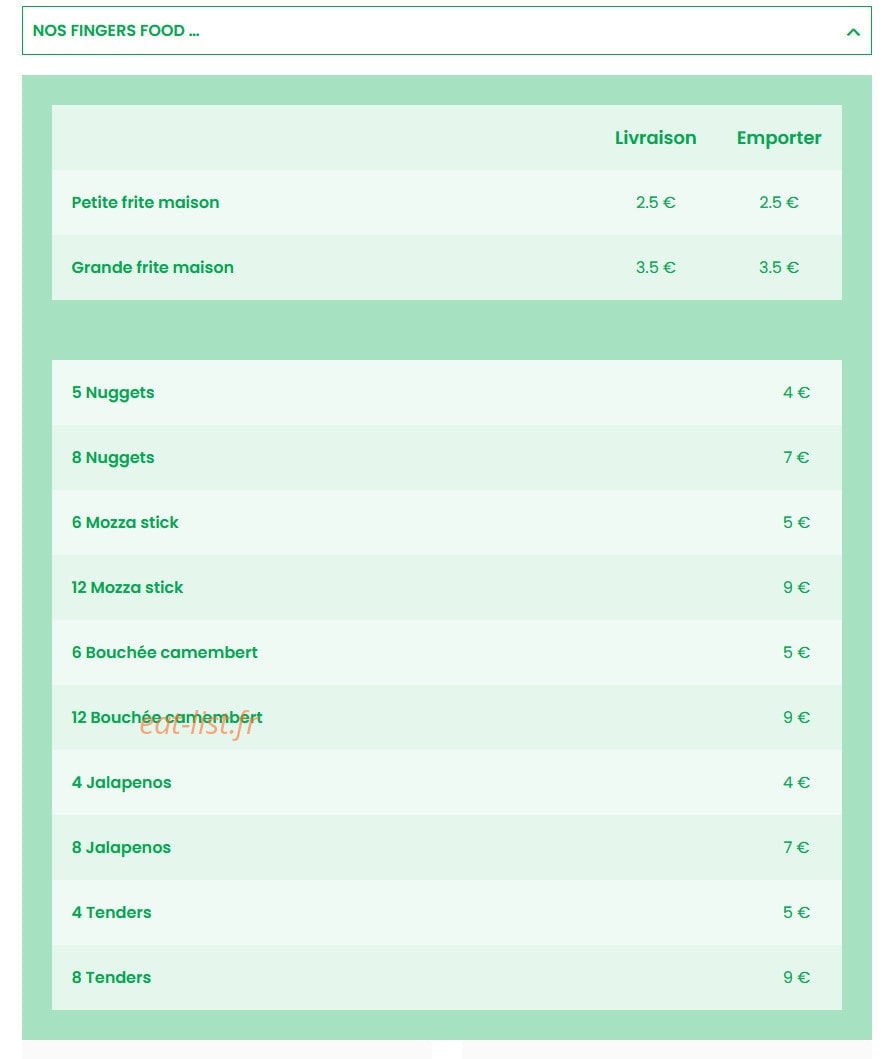 NOS FINGERS FOOD ...

| | Livraison | Emporter |
|---|---|---|
| Petite frite maison | 2.5 € | 2.5 € |
| Grande frite maison | 3.5 € | 3.5 € |

| | |
|---|---|
| 5 Nuggets | 4 € |
| 8 Nuggets | 7 € |
| 6 Mozza stick | 5 € |
| 12 Mozza stick | 9 € |
| 6 Bouchée camembert | 5 € |
| 12 Bouchée camembert | 9 € |
| 4 Jalapenos | 4 € |
| 8 Jalapenos | 7 € |
| 4 Tenders | 5 € |
| 8 Tenders | 9 € |

eat-list.fr